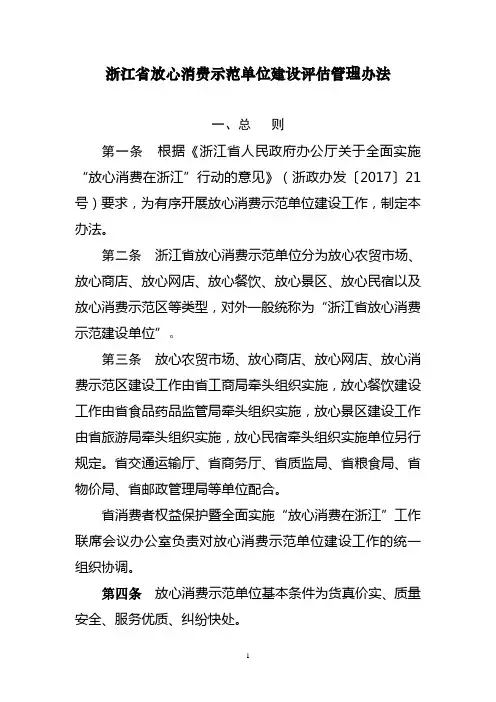 浙江省放心消费示范单位建设评估管理办法

一、总　则

第一条　根据《浙江省人民政府办公厅关于全面实施“放心消费在浙江”行动的意见》（浙政办发〔2017〕21号）要求，为有序开展放心消费示范单位建设工作，制定本办法。

第二条　浙江省放心消费示范单位分为放心农贸市场、放心商店、放心网店、放心餐饮、放心景区、放心民宿以及放心消费示范区等类型，对外一般统称为“浙江省放心消费示范建设单位”。

第三条　放心农贸市场、放心商店、放心网店、放心消费示范区建设工作由省工商局牵头组织实施，放心餐饮建设工作由省食品药品监管局牵头组织实施，放心景区建设工作由省旅游局牵头组织实施，放心民宿牵头组织实施单位另行规定。省交通运输厅、省商务厅、省质监局、省粮食局、省物价局、省邮政管理局等单位配合。

省消费者权益保护暨全面实施“放心消费在浙江”工作联席会议办公室负责对放心消费示范单位建设工作的统一组织协调。

第四条　放心消费示范单位基本条件为货真价实、质量安全、服务优质、纠纷快处。

1